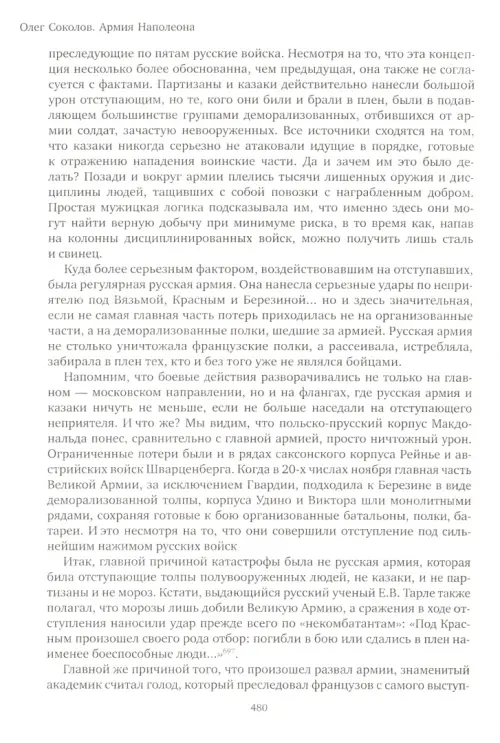 Олег Соколов. Армия Наполеона

преследующие по пятам русские войска. Несмотря на то, что эта концепция несколько более обоснованна, чем предыдущая, она также не согласуется с фактами. Партизаны и казаки действительно нанесли большой урон отступающим, но те, кого они били и брали в плен, были в подавляющем большинстве группами деморализованных, отбившихся от армии солдат, зачастую невооруженных. Все источники сходятся на том, что казаки никогда серьезно не атаковали идущие в порядке, готовые к отражению нападения воинские части. Да и зачем им это было делать? Позади и вокруг армии плелись тысячи лишенных оружия и дисциплины людей, тащивших с собой повозки с награбленным добром. Простая мужицкая логика подсказывала им, что именно здесь они могут найти верную добычу при минимуме риска, в то время как, напав на колонны дисциплинированных войск, можно получить лишь сталь и свинец.

Куда более серьезным фактором, воздействовавшим на отступавших, была регулярная русская армия. Она нанесла серьезные удары по неприятелю под Вязьмой, Красным и Березиной... но и здесь значительная, если не самая главная часть потерь приходилась не на организованные части, а на деморализованные полки, шедшие за армией. Русская армия не столько уничтожала французские полки, а рассеивала, истребляла, забирала в плен тех, кто и без того уже не являлся бойцами.

Напомним, что боевые действия разворачивались не только на главном — московском направлении, но и на флангах, где русская армия и казаки ничуть не меньше, если не больше наседали на отступающего неприятеля. И что же? Мы видим, что польско-прусский корпус Макдональда понес, сравнительно с главной армией, просто ничтожный урон. Ограниченные потери были и в рядах саксонского корпуса Рейнье и австрийских войск Шварценберга. Когда в 20-х числах ноября главная часть Великой Армии, за исключением Гвардии, подходила к Березине в виде деморализованной толпы, корпуса Удино и Виктора шли монолитными рядами, сохраняя готовые к бою организованные батальоны, полки, батареи. И это несмотря на то, что они совершили отступление под сильнейшим нажимом русских войск

Итак, главной причиной катастрофы была не русская армия, которая била отступающие толпы полувооруженных людей, не казаки, и не партизаны и не мороз. Кстати, выдающийся русский ученый Е.В. Тарле также полагал, что морозы лишь добили Великую Армию, а сражения в ходе отступления наносили удар прежде всего по «некомбатантам»: «Под Красным произошел своего рода отбор: погибли в бою или сдались в плен наименее боеспособные люди...»$^{697}$.

Главной же причиной того, что произошел развал армии, знаменитый академик считал голод, который преследовал французов с самого выступ-

480